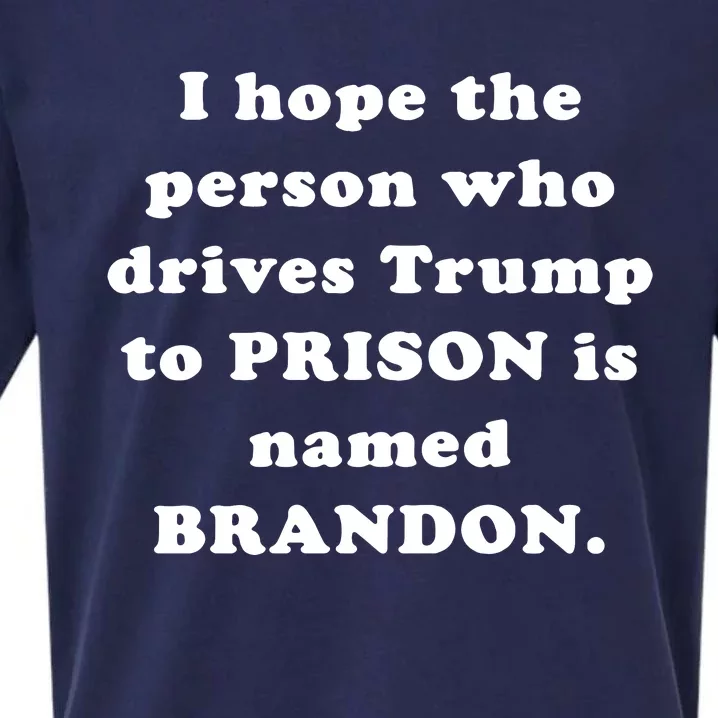 I hope the person who drives Trump to PRISON is named BRANDON.